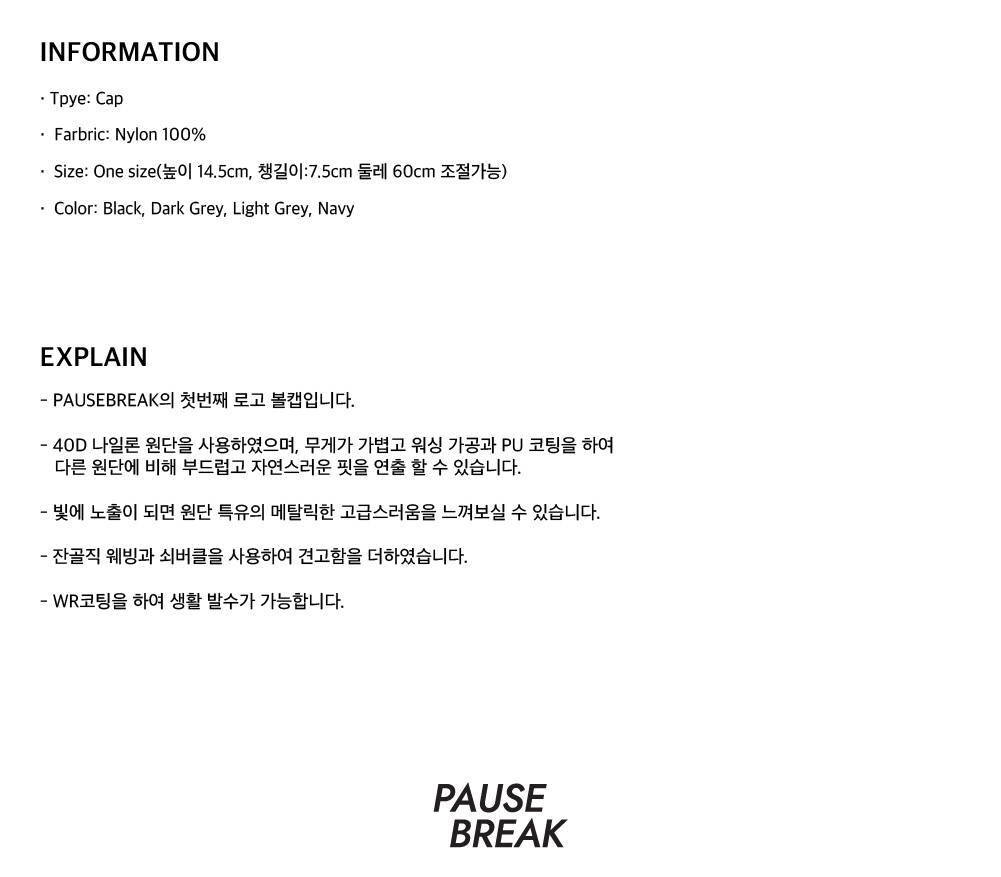 INFORMATION

· Tpye: Cap

· Farbric: Nylon 100%

· Size: One size(높이 14.5cm, 챙길이:7.5cm 둘레 60cm 조절가능)

· Color: Black, Dark Grey, Light Grey, Navy

EXPLAIN

- PAUSEBREAK의 첫번째 로고 볼캡입니다.

- 40D 나일론 원단을 사용하였으며, 무게가 가볍고 워싱 가공과 PU 코팅을 하여 다른 원단에 비해 부드럽고 자연스러운 핏을 연출 할 수 있습니다.

- 빛에 노출이 되면 원단 특유의 메탈릭한 고급스러움을 느껴보실 수 있습니다.

- 잔골직 웨빙과 쇠버클을 사용하여 견고함을 더하였습니다.

- WR코팅을 하여 생활 발수가 가능합니다.

PAUSE
BREAK